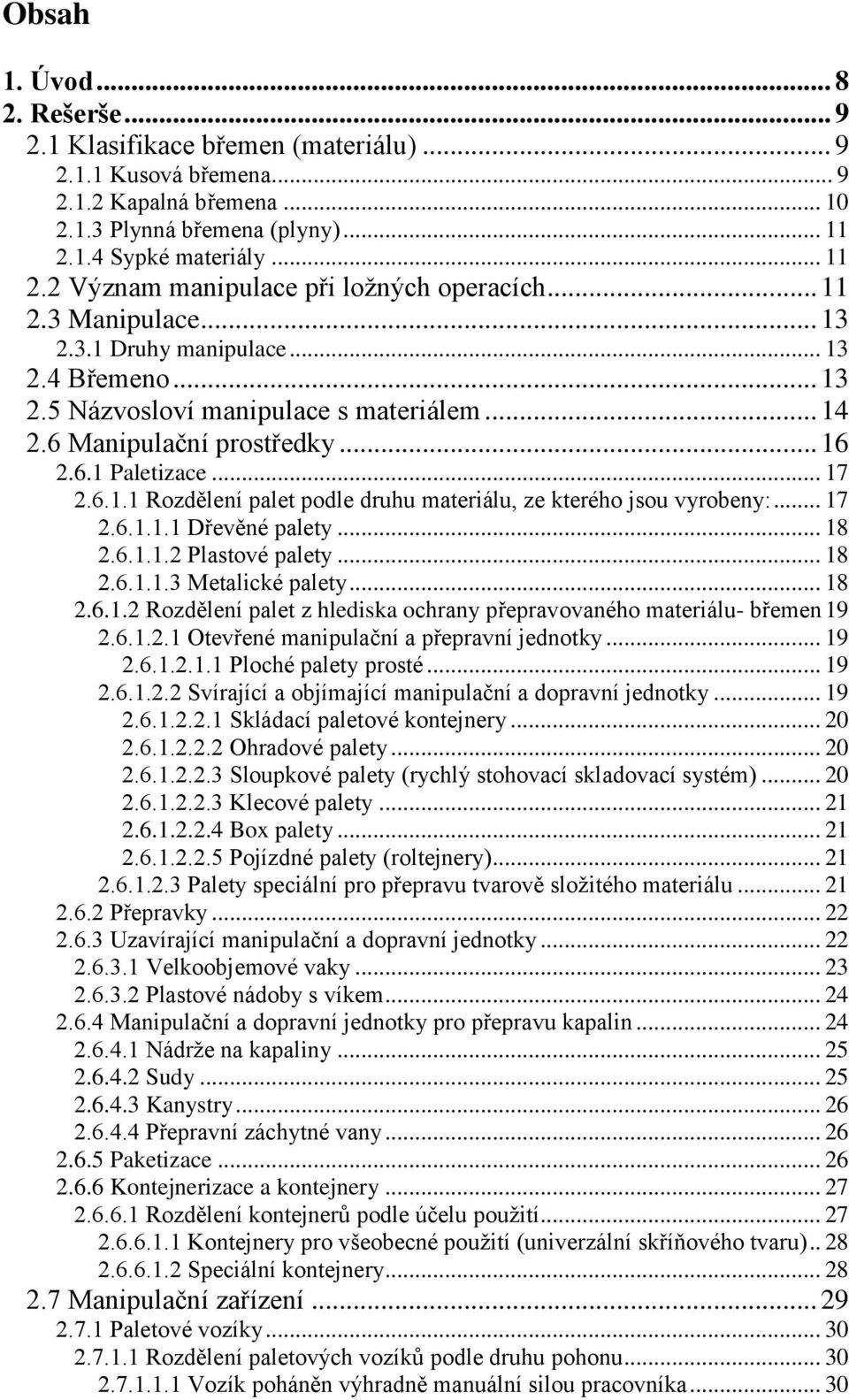 Obsah

1. Úvod ... 8
2. Rešerše ... 9
2.1 Klasifikace břemen (materiálu) ... 9
2.1.1 Kusová břemena ... 9
2.1.2 Kapalná břemena ... 10
2.1.3 Plynná břemena (plyny) ... 11
2.1.4 Sypké materiály ... 11
2.2 Význam manipulace při ložných operacích ... 11
2.3 Manipulace ... 13
2.3.1 Druhy manipulace ... 13
2.4 Břemeno ... 13
2.5 Názvosloví manipulace s materiálem ... 14
2.6 Manipulační prostředky ... 16
2.6.1 Paletizace ... 17
2.6.1.1 Rozdělení palet podle druhu materiálu, ze kterého jsou vyrobeny: ... 17
2.6.1.1.1 Dřevěné palety ... 18
2.6.1.1.2 Plastové palety ... 18
2.6.1.1.3 Metalické palety ... 18
2.6.1.2 Rozdělení palet z hlediska ochrany přepravovaného materiálu- břemen 19
2.6.1.2.1 Otevřené manipulační a přepravní jednotky ... 19
2.6.1.2.1.1 Ploché palety prosté ... 19
2.6.1.2.2 Svírající a objímající manipulační a dopravní jednotky ... 19
2.6.1.2.2.1 Skládací paletové kontejnery ... 20
2.6.1.2.2.2 Ohradové palety ... 20
2.6.1.2.2.3 Sloupkové palety (rychlý stohovací skladovací systém) ... 20
2.6.1.2.2.3 Klecové palety ... 21
2.6.1.2.2.4 Box palety ... 21
2.6.1.2.2.5 Pojízdné palety (roltejnery) ... 21
2.6.1.2.3 Palety speciální pro přepravu tvarově složitého materiálu ... 21
2.6.2 Přepravky ... 22
2.6.3 Uzavírající manipulační a dopravní jednotky ... 22
2.6.3.1 Velkoobjemové vaky ... 23
2.6.3.2 Plastové nádoby s víkem ... 24
2.6.4 Manipulační a dopravní jednotky pro přepravu kapalin ... 24
2.6.4.1 Nádrže na kapaliny ... 25
2.6.4.2 Sudy ... 25
2.6.4.3 Kanystry ... 26
2.6.4.4 Přepravní záchytné vany ... 26
2.6.5 Paketizace ... 26
2.6.6 Kontejnerizace a kontejnery ... 27
2.6.6.1 Rozdělení kontejnerů podle účelu použití ... 27
2.6.6.1.1 Kontejnery pro všeobecné použití (univerzální skříňového tvaru).. 28
2.6.6.1.2 Speciální kontejnery ... 28
2.7 Manipulační zařízení ... 29
2.7.1 Paletové vozíky ... 30
2.7.1.1 Rozdělení paletových vozíků podle druhu pohonu ... 30
2.7.1.1.1 Vozík poháněn výhradně manuální silou pracovníka ... 30